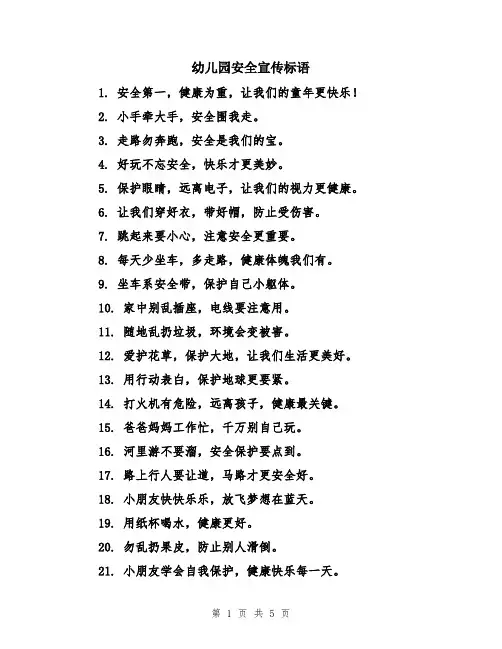 幼儿园安全宣传标语

1. 安全第一，健康为重，让我们的童年更快乐！

2. 小手牵大手，安全围我走。

3. 走路勿奔跑，安全是我们的宝。

4. 好玩不忘安全，快乐才更美妙。

5. 保护眼睛，远离电子，让我们的视力更健康。

6. 让我们穿好衣，带好帽，防止受伤害。

7. 跳起来要小心，注意安全更重要。

8. 每天少坐车，多走路，健康体魄我们有。

9. 坐车系安全带，保护自己小躯体。

10. 家中别乱插座，电线要注意用。

11. 随地乱扔垃圾，环境会变被害。

12. 爱护花草，保护大地，让我们生活更美好。

13. 用行动表白，保护地球更要紧。

14. 打火机有危险，远离孩子，健康最关键。

15. 爸爸妈妈工作忙，千万别自己玩。

16. 河里游不要溜，安全保护要点到。

17. 路上行人要让道，马路才更安全好。

18. 小朋友快快乐乐，放飞梦想在蓝天。

19. 用纸杯喝水，健康更好。

20. 勿乱扔果皮，防止别人滑倒。

21. 小朋友学会自我保护，健康快乐每一天。

第 1 页 共 5 页